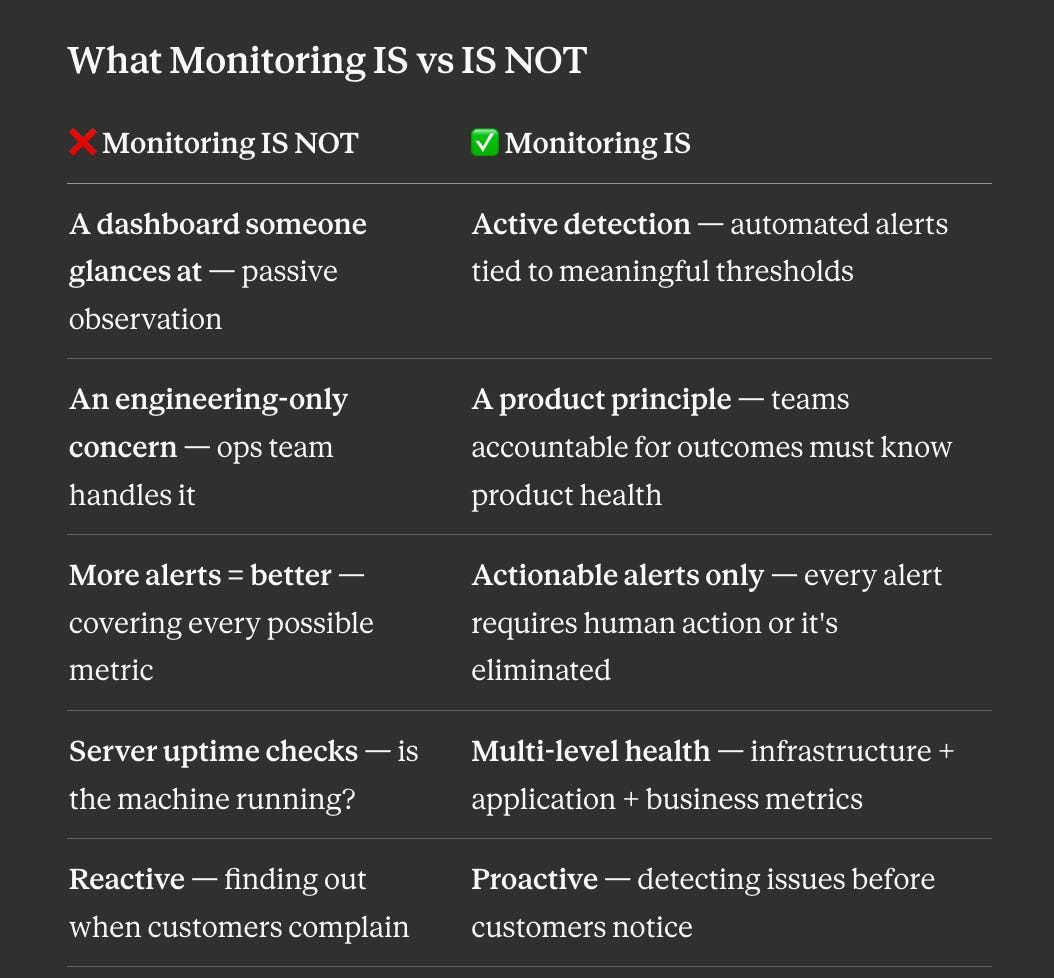 What Monitoring IS vs IS NOT

| ❌ Monitoring IS NOT | ✅ Monitoring IS |
|---|---|
| A dashboard someone glances at — passive observation | Active detection — automated alerts tied to meaningful thresholds |
| An engineering-only concern — ops team handles it | A product principle — teams accountable for outcomes must know product health |
| More alerts = better — covering every possible metric | Actionable alerts only — every alert requires human action or it's eliminated |
| Server uptime checks — is the machine running? | Multi-level health — infrastructure + application + business metrics |
| Reactive — finding out when customers complain | Proactive — detecting issues before customers notice |